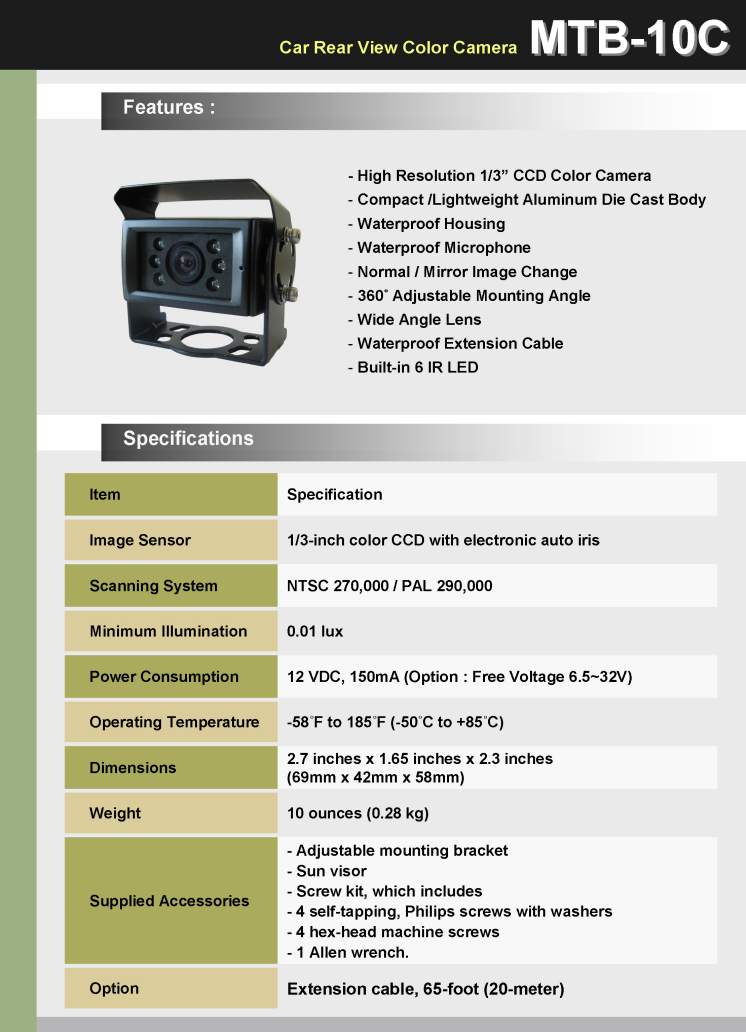 Car Rear View Color Camera MTB-10C

Features :

- High Resolution 1/3” CCD Color Camera
- Compact /Lightweight Aluminum Die Cast Body
- Waterproof Housing
- Waterproof Microphone
- Normal / Mirror Image Change
- 360˚ Adjustable Mounting Angle
- Wide Angle Lens
- Waterproof Extension Cable
- Built-in 6 IR LED

Specifications

| Item | Specification |
|---|---|
| Image Sensor | 1/3-inch color CCD with electronic auto iris |
| Scanning System | NTSC 270,000 / PAL 290,000 |
| Minimum Illumination | 0.01 lux |
| Power Consumption | 12 VDC, 150mA (Option : Free Voltage 6.5~32V) |
| Operating Temperature | -58˚F to 185˚F (-50˚C to +85˚C) |
| Dimensions | 2.7 inches x 1.65 inches x 2.3 inches (69mm x 42mm x 58mm) |
| Weight | 10 ounces (0.28 kg) |
| Supplied Accessories | - Adjustable mounting bracket - Sun visor - Screw kit, which includes - 4 self-tapping, Philips screws with washers - 4 hex-head machine screws - 1 Allen wrench. |
| Option | Extension cable, 65-foot (20-meter) |